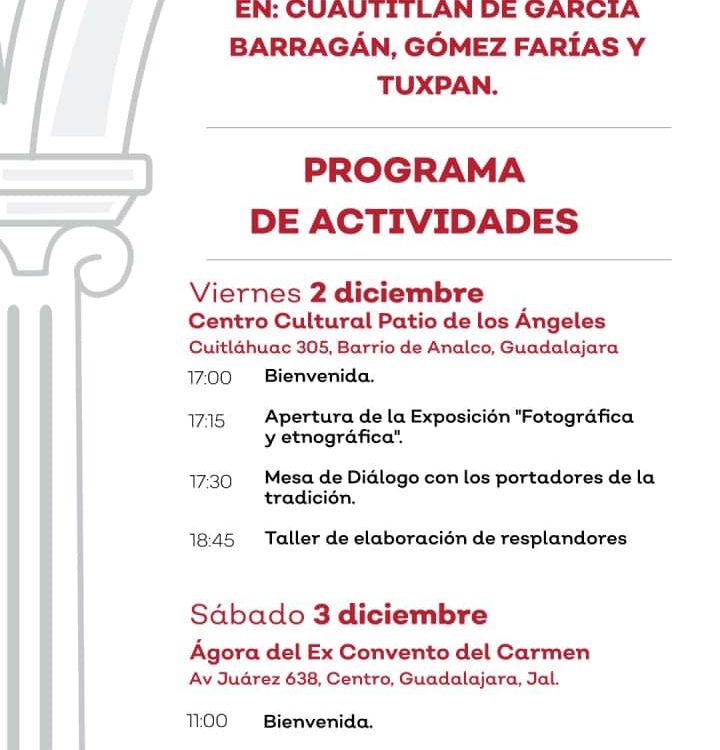 EN: CUAUTITLÁN DE GARCÍA BARRAGÁN, GÓMEZ FARÍAS Y TUXPAN.

PROGRAMA
DE ACTIVIDADES

Viernes 2 diciembre
Centro Cultural Patio de los Ángeles
Cuitláhuac 305, Barrio de Analco, Guadalajara

17:00 Bienvenida.

17:15 Apertura de la Exposición "Fotográfica y etnográfica".

17:30 Mesa de Diálogo con los portadores de la tradición.

18:45 Taller de elaboración de resplandores

Sábado 3 diciembre
Ágora del Ex Convento del Carmen
Av Juárez 638, Centro, Guadalajara, Jal.

11:00 Bienvenida.